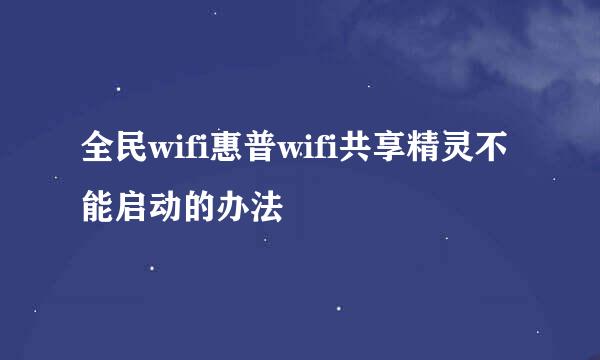 全民wifi惠普wifi共享精灵不能启动的办法